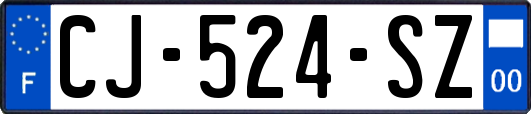 F

CJ-524-SZ

00